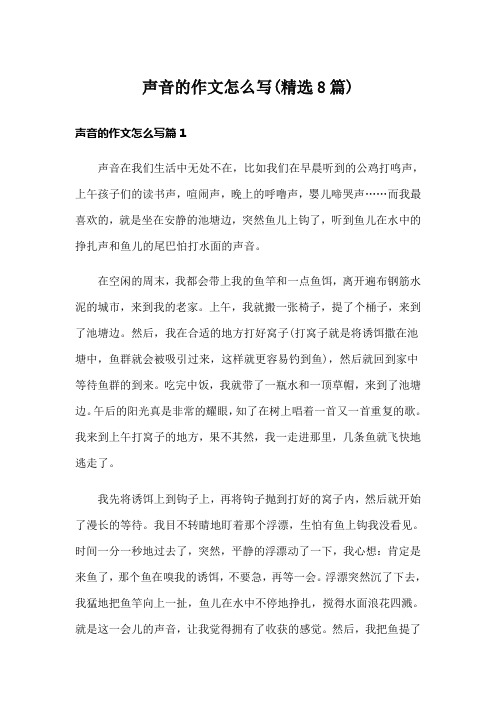 声音的作文怎么写(精选8篇)

声音的作文怎么写篇1

声音在我们生活中无处不在，比如我们在早晨听到的公鸡打鸣声，上午孩子们的读书声，喧闹声，晚上的呼噜声，婴儿啼哭声……而我最喜欢的，就是坐在安静的池塘边，突然鱼儿上钩了，听到鱼儿在水中的挣扎声和鱼儿的尾巴怕打水面的声音。

在空闲的周末，我都会带上我的鱼竿和一点鱼饵，离开遍布钢筋水泥的城市，来到我的老家。上午，我就搬一张椅子，提了个桶子，来到了池塘边。然后，我在合适的地方打好窝子(打窝子就是将诱饵撒在池塘中，鱼群就会被吸引过来，这样就更容易钓到鱼)，然后就回到家中等待鱼群的到来。吃完中饭，我就带了一瓶水和一顶草帽，来到了池塘边。午后的阳光真是非常的耀眼，知了在树上唱着一首又一首重复的歌。我来到上午打窝子的地方，果不其然，我一走进那里，几条鱼就飞快地逃走了。

我先将诱饵上到钩子上，再将钩子抛到打好的窝子内，然后就开始了漫长的等待。我目不转睛地盯着那个浮漂，生怕有鱼上钩我没看见。时间一分一秒地过去了，突然，平静的浮漂动了一下，我心想：肯定是来鱼了，那个鱼在嗅我的诱饵，不要急，再等一会。浮漂突然沉了下去，我猛地把鱼竿向上一扯，鱼儿在水中不停地挣扎，搅得水面浪花四溅。就是这一会儿的声音，让我觉得拥有了收获的感觉。然后，我把鱼提了